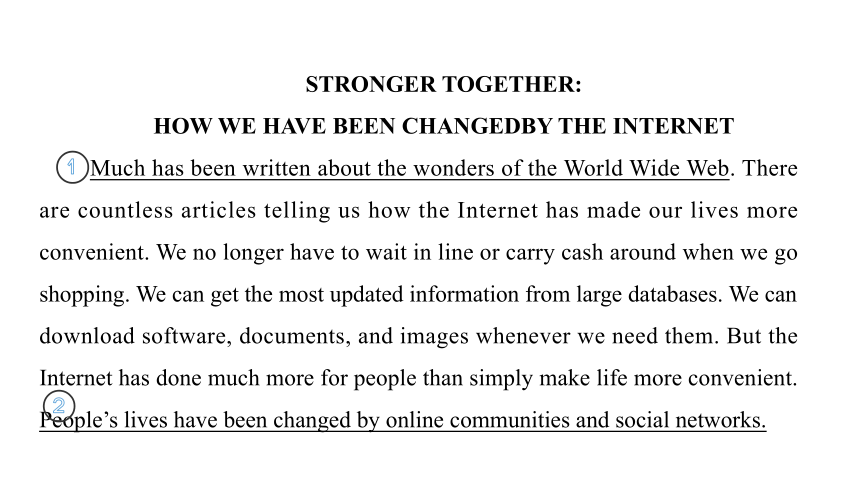 STRONGER TOGETHER:

HOW WE HAVE BEEN CHANGEDBY THE INTERNET

1 Much has been written about the wonders of the World Wide Web. There are countless articles telling us how the Internet has made our lives more convenient. We no longer have to wait in line or carry cash around when we go shopping. We can get the most updated information from large databases. We can download software, documents, and images whenever we need them. But the Internet has done much more for people than simply make life more convenient. 2 People's lives have been changed by online communities and social networks.